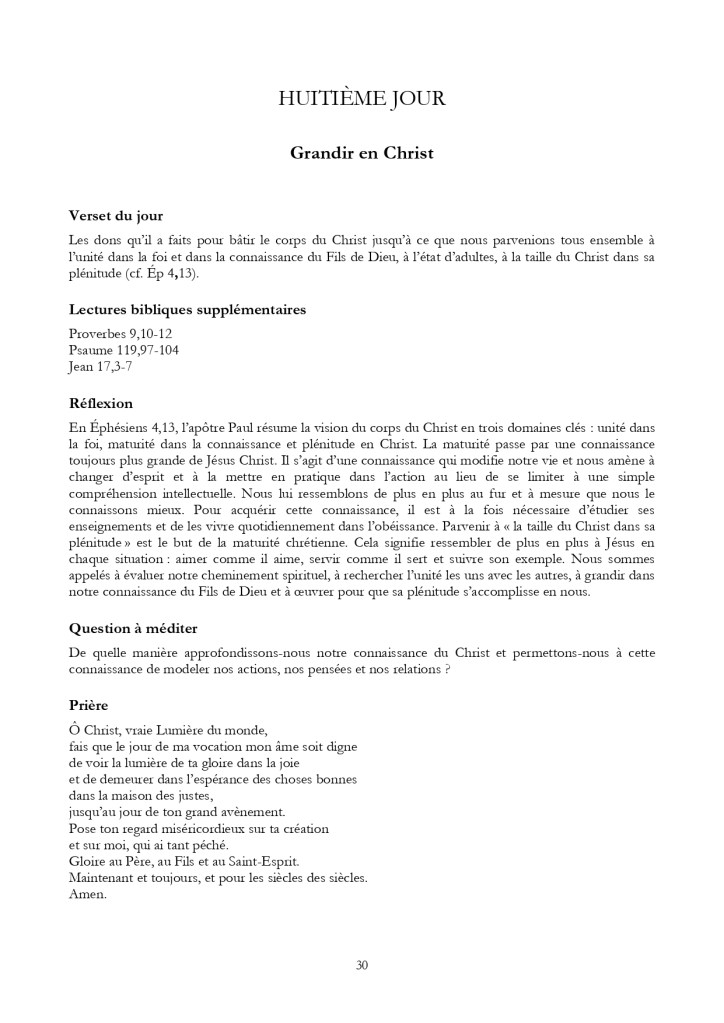 HUITIÈME JOUR

Grandir en Christ

Verset du jour

Les dons qu'il a faits pour bâtir le corps du Christ jusqu'à ce que nous parvenions tous ensemble à l'unité dans la foi et dans la connaissance du Fils de Dieu, à l'état d'adultes, à la taille du Christ dans sa plénitude (cf. Ép 4,13).

Lectures bibliques supplémentaires

Proverbes 9,10-12
Psaume 119,97-104
Jean 17,3-7

Réflexion

En Éphésiens 4,13, l'apôtre Paul résume la vision du corps du Christ en trois domaines clés : unité dans la foi, maturité dans la connaissance et plénitude en Christ. La maturité passe par une connaissance toujours plus grande de Jésus Christ. Il s'agit d'une connaissance qui modifie notre vie et nous amène à changer d'esprit et à la mettre en pratique dans l'action au lieu de se limiter à une simple compréhension intellectuelle. Nous lui ressemblons de plus en plus au fur et à mesure que nous le connaissons mieux. Pour acquérir cette connaissance, il est à la fois nécessaire d'étudier ses enseignements et de les vivre quotidiennement dans l'obéissance. Parvenir à « la taille du Christ dans sa plénitude » est le but de la maturité chrétienne. Cela signifie ressembler de plus en plus à Jésus en chaque situation : aimer comme il aime, servir comme il sert et suivre son exemple. Nous sommes appelés à évaluer notre cheminement spirituel, à rechercher l'unité les uns avec les autres, à grandir dans notre connaissance du Fils de Dieu et à œuvrer pour que sa plénitude s'accomplisse en nous.

Question à méditer

De quelle manière approfondissons-nous notre connaissance du Christ et permettons-nous à cette connaissance de modeler nos actions, nos pensées et nos relations ?

Prière

Ô Christ, vraie Lumière du monde,
fais que le jour de ma vocation mon âme soit digne
de voir la lumière de ta gloire dans la joie
et de demeurer dans l'espérance des choses bonnes
dans la maison des justes,
jusqu'au jour de ton grand avènement.
Pose ton regard miséricordieux sur ta création
et sur moi, qui ai tant péché.
Gloire au Père, au Fils et au Saint-Esprit.
Maintenant et toujours, et pour les siècles des siècles.
Amen.

30